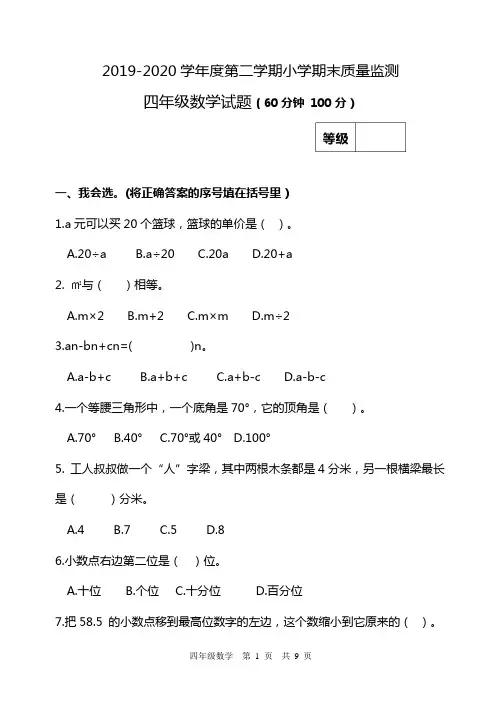 2019-2020 学年度第二学期小学期末质量监测

四年级数学试题（60 分钟 100 分）

| 等级 |  |
|---|---|

一、我会选。(将正确答案的序号填在括号里）

1.a 元可以买 20 个篮球，篮球的单价是（ ）。

A.20÷a B.a÷20 C.20a D.20+a

2. m²与（ ）相等。

A.m×2 B.m+2 C.m×m D.m÷2

3.an-bn+cn=( )n。

A.a-b+c B.a+b+c C.a+b-c D.a-b-c

4.一个等腰三角形中，一个底角是 70°，它的顶角是（ ）。

A.70° B.40° C.70°或 40° D.100°

5. 工人叔叔做一个“人”字梁，其中两根木条都是 4 分米，另一根横梁最长是（ ）分米。

A.4 B.7 C.5 D.8

6.小数点右边第二位是（ ）位。

A.十位 B.个位 C.十分位 D.百分位

7.把 58.5 的小数点移到最高位数字的左边，这个数缩小到它原来的（ ）。

四年级数学 第 1 页 共 9 页